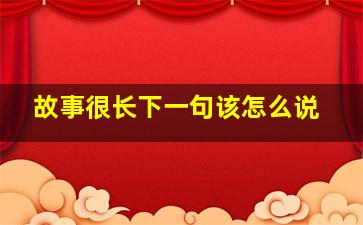 故事很长下一句该怎么说